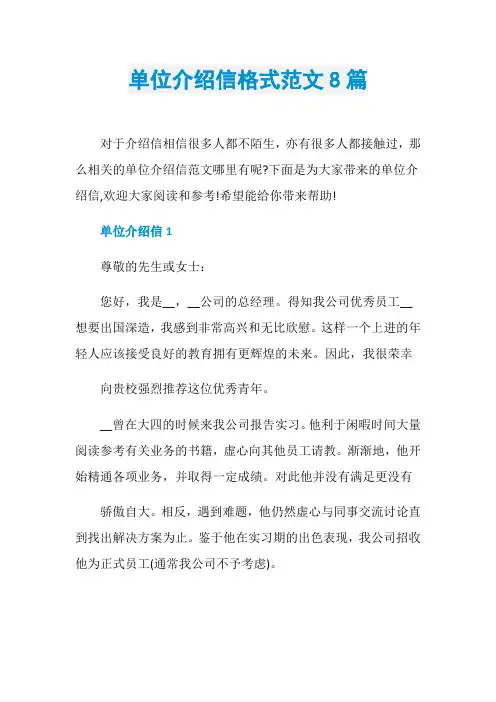 单位介绍信格式范文 8 篇

对于介绍信相信很多人都不陌生，亦有很多人都接触过，那么相关的单位介绍信范文哪里有呢?下面是为大家带来的单位介绍信,欢迎大家阅读和参考!希望能给你带来帮助!

单位介绍信 1

尊敬的先生或女士：

您好，我是__，__公司的总经理。得知我公司优秀员工__想要出国深造，我感到非常高兴和无比欣慰。这样一个上进的年轻人应该接受良好的教育拥有更辉煌的未来。因此，我很荣幸

向贵校强烈推荐这位优秀青年。

__曾在大四的时候来我公司报告实习。他利于闲暇时间大量阅读参考有关业务的书籍，虚心向其他员工请教。渐渐地，他开始精通各项业务，并取得一定成绩。对此他并没有满足更没有

骄傲自大。相反，遇到难题，他仍然虚心与同事交流讨论直到找出解决方案为止。鉴于他在实习期的出色表现，我公司招收他为正式员工(通常我公司不予考虑)。